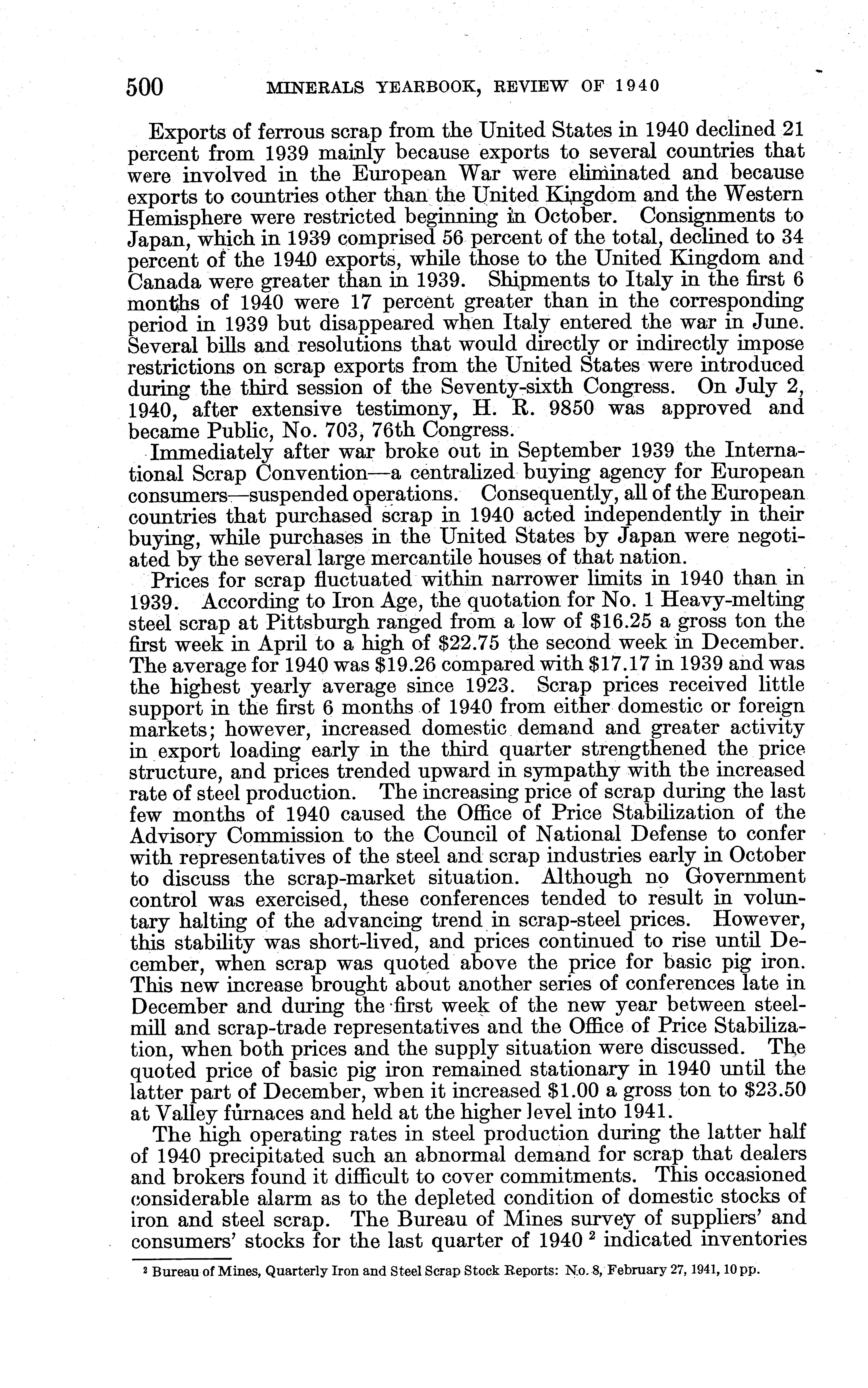 500 MINERALS YEARBOOK, REVIEW OF 1940

Exports of ferrous scrap from the United States in 1940 declined 21 percent from 1939 mainly because exports to several countries that were involved in the European War were eliminated and because exports to countries other than the United Kingdom and the Western Hemisphere were restricted beginning in October. Consignments to Japan, which in 1939 comprised 56 percent of the total, declined to 34 percent of the 1940 exports, while those to the United Kingdom and Canada were greater than in 1939. Shipments to Italy in the first 6 months of 1940 were 17 percent greater than in the corresponding period in 1939 but disappeared when Italy entered the war in June. Several bills and resolutions that would directly or indirectly impose restrictions on scrap exports from the United States were introduced during the third session of the Seventy-sixth Congress. On July 2, 1940, after extensive testimony, H. R. 9850 was approved and became Public, No. 703, 76th Congress.

Immediately after war broke out in September 1939 the International Scrap Convention—a centralized buying agency for European consumers—suspended operations. Consequently, all of the European countries that purchased scrap in 1940 acted independently in their buying, while purchases in the United States by Japan were negotiated by the several large mercantile houses of that nation.

Prices for scrap fluctuated within narrower limits in 1940 than in 1939. According to Iron Age, the quotation for No. 1 Heavy-melting steel scrap at Pittsburgh ranged from a low of \$16.25 a gross ton the first week in April to a high of \$22.75 the second week in December. The average for 1940 was \$19.26 compared with \$17.17 in 1939 and was the highest yearly average since 1923. Scrap prices received little support in the first 6 months of 1940 from either domestic or foreign markets; however, increased domestic demand and greater activity in export loading early in the third quarter strengthened the price structure, and prices trended upward in sympathy with the increased rate of steel production. The increasing price of scrap during the last few months of 1940 caused the Office of Price Stabilization of the Advisory Commission to the Council of National Defense to confer with representatives of the steel and scrap industries early in October to discuss the scrap-market situation. Although no Government control was exercised, these conferences tended to result in voluntary halting of the advancing trend in scrap-steel prices. However, this stability was short-lived, and prices continued to rise until December, when scrap was quoted above the price for basic pig iron. This new increase brought about another series of conferences late in December and during the first week of the new year between steel-mill and scrap-trade representatives and the Office of Price Stabilization, when both prices and the supply situation were discussed. The quoted price of basic pig iron remained stationary in 1940 until the latter part of December, when it increased \$1.00 a gross ton to \$23.50 at Valley furnaces and held at the higher level into 1941.

The high operating rates in steel production during the latter half of 1940 precipitated such an abnormal demand for scrap that dealers and brokers found it difficult to cover commitments. This occasioned considerable alarm as to the depleted condition of domestic stocks of iron and steel scrap. The Bureau of Mines survey of suppliers' and consumers' stocks for the last quarter of 1940 $^2$ indicated inventories

$^2$ Bureau of Mines, Quarterly Iron and Steel Scrap Stock Reports: No. 8, February 27, 1941, 10 pp.